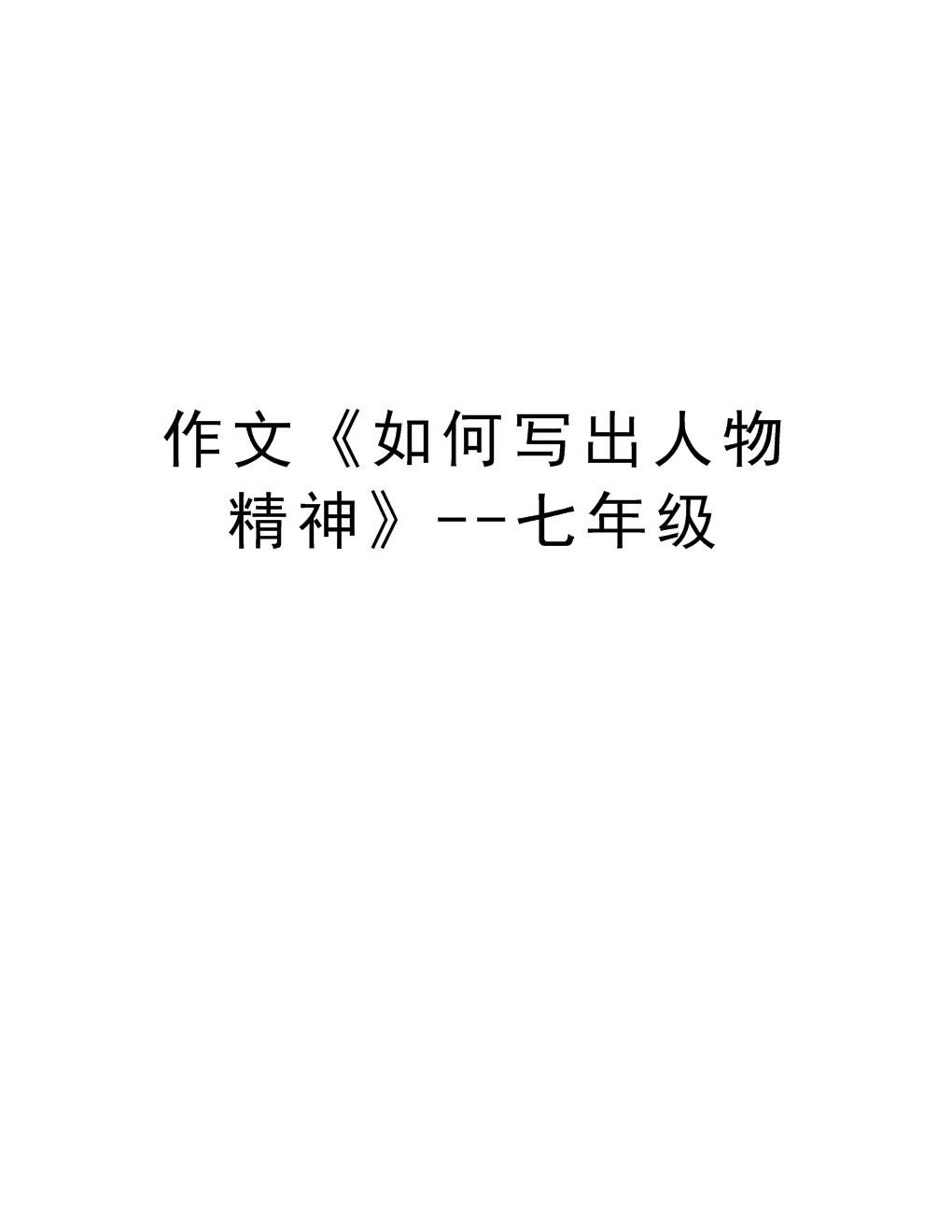 作文《如何写出人物精神》--七年级